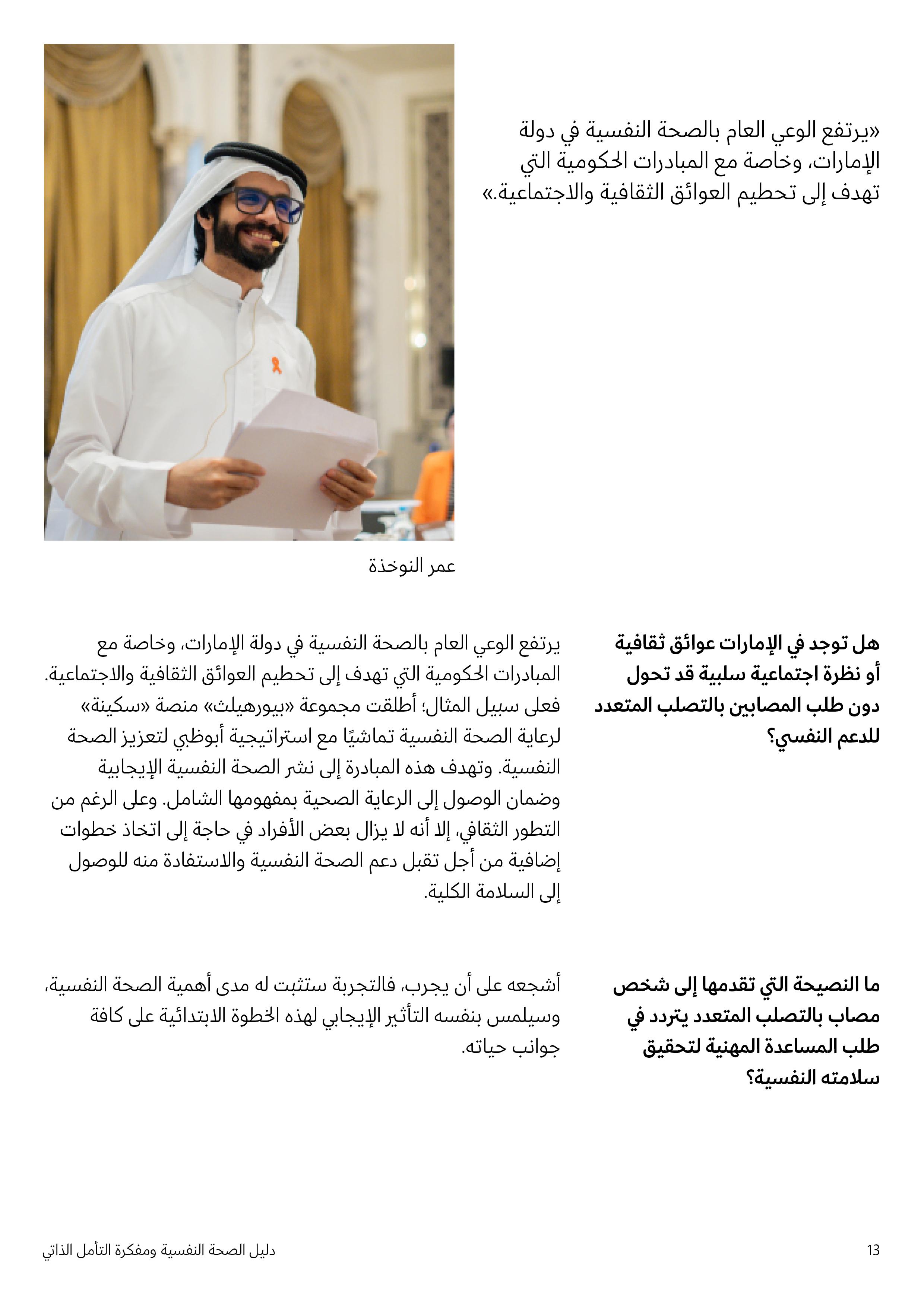 «يرتفع الوعي العام بالصحة النفسية في دولة الإمارات، وخاصة مع المبادرات الحكومية التي تهدف إلى تحطيم العوائق الثقافية والاجتماعية.»

عمر النوخذة

هل توجد في الإمارات عوائق ثقافية أو نظرة اجتماعية سلبية قد تحول دون طلب المصابين بالتصلب المتعدد للدعم النفسي؟

يرتفع الوعي العام بالصحة النفسية في دولة الإمارات، وخاصة مع المبادرات الحكومية التي تهدف إلى تحطيم العوائق الثقافية والاجتماعية. فعلى سبيل المثال؛ أطلقت مجموعة «بيورهيلث» منصة «سكينة» لرعاية الصحة النفسية تماشيًا مع استراتيجية أبوظبي لتعزيز الصحة النفسية. وتهدف هذه المبادرة إلى نشر الصحة النفسية الإيجابية وضمان الوصول إلى الرعاية الصحية بمفهومها الشامل. وعلى الرغم من التطور الثقافي، إلا أنه لا يزال بعض الأفراد في حاجة إلى اتخاذ خطوات إضافية من أجل تقبل دعم الصحة النفسية والاستفادة منه للوصول إلى السلامة الكلية.

ما النصيحة التي تقدمها إلى شخص مصاب بالتصلب المتعدد يتردد في طلب المساعدة المهنية لتحقيق سلامته النفسية؟

أشجعه على أن يجرب، فالتجربة ستثبت له مدى أهمية الصحة النفسية، وسيلمس بنفسه التأثير الإيجابي لهذه الخطوة الابتدائية على كافة جوانب حياته.

13

دليل الصحة النفسية ومفكرة التأمل الذاتي